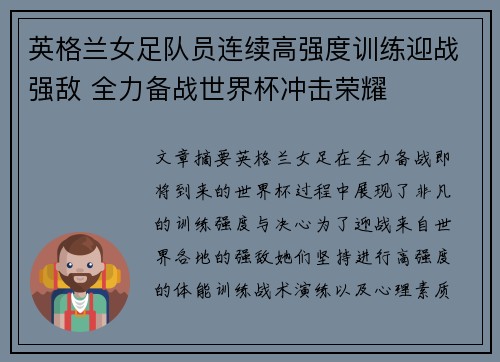 英格兰女足队员连续高强度训练迎战强敌 全力备战世界杯冲击荣耀

文章摘要英格兰女足在全力备战即将到来的世界杯过程中展现了非凡的训练强度与决心为了迎战来自世界各地的强敌她们坚持进行高强度的体能训练战术演练以及心理素质